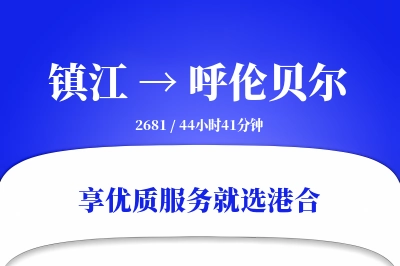 镇江 → 呼伦贝尔

2681 / 44小时41分钟

享优质服务就选港合